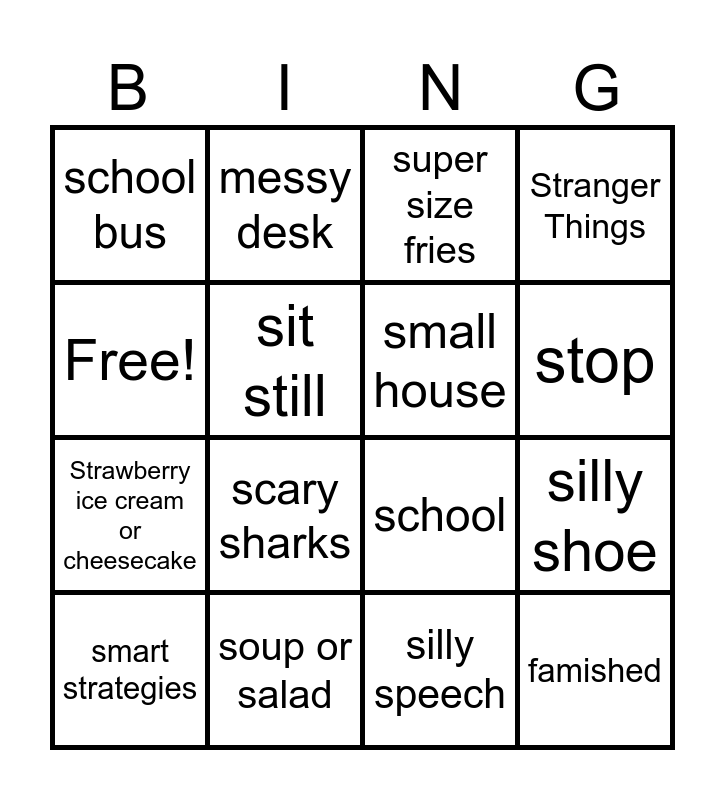 | B | I | N | G |
|---|---|---|---|
| school bus | messy desk | super size fries | Stranger Things |
| Free! | sit still | small house | stop |
| Strawberry ice cream or cheesecake | scary sharks | school | silly shoe |
| smart strategies | soup or salad | silly speech | famished |